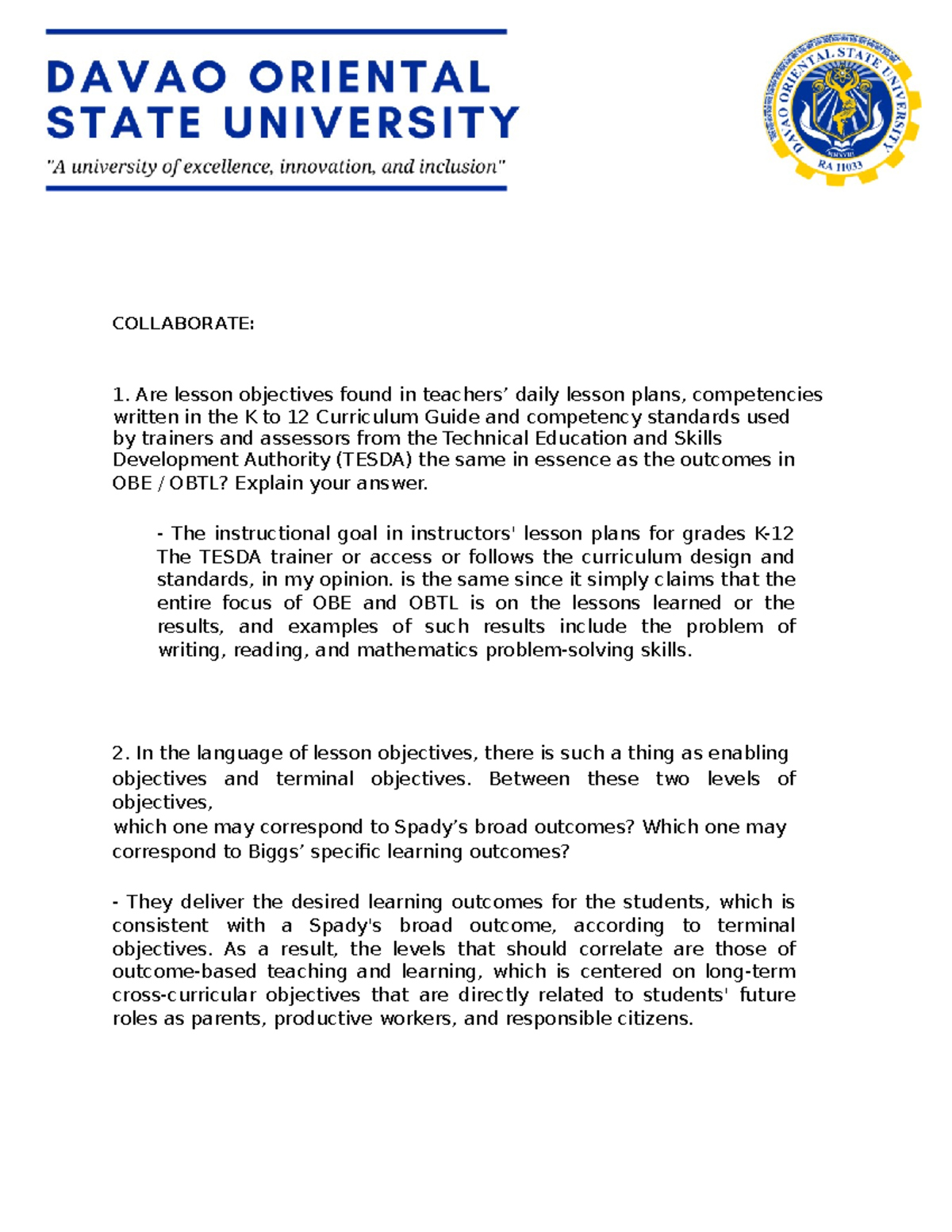 DAVAO ORIENTAL STATE UNIVERSITY
"A university of excellence, innovation, and inclusion"

DAVAO ORIENTAL STATE UNIVERSITY
RA 11033

COLLABORATE:

1. Are lesson objectives found in teachers' daily lesson plans, competencies written in the K to 12 Curriculum Guide and competency standards used by trainers and assessors from the Technical Education and Skills Development Authority (TESDA) the same in essence as the outcomes in OBE / OBTL? Explain your answer.

- The instructional goal in instructors' lesson plans for grades K-12 The TESDA trainer or access or follows the curriculum design and standards, in my opinion. is the same since it simply claims that the entire focus of OBE and OBTL is on the lessons learned or the results, and examples of such results include the problem of writing, reading, and mathematics problem-solving skills.

2. In the language of lesson objectives, there is such a thing as enabling objectives and terminal objectives. Between these two levels of objectives,
which one may correspond to Spady's broad outcomes? Which one may correspond to Biggs' specific learning outcomes?

- They deliver the desired learning outcomes for the students, which is consistent with a Spady's broad outcome, according to terminal objectives. As a result, the levels that should correlate are those of outcome-based teaching and learning, which is centered on long-term cross-curricular objectives that are directly related to students' future roles as parents, productive workers, and responsible citizens.